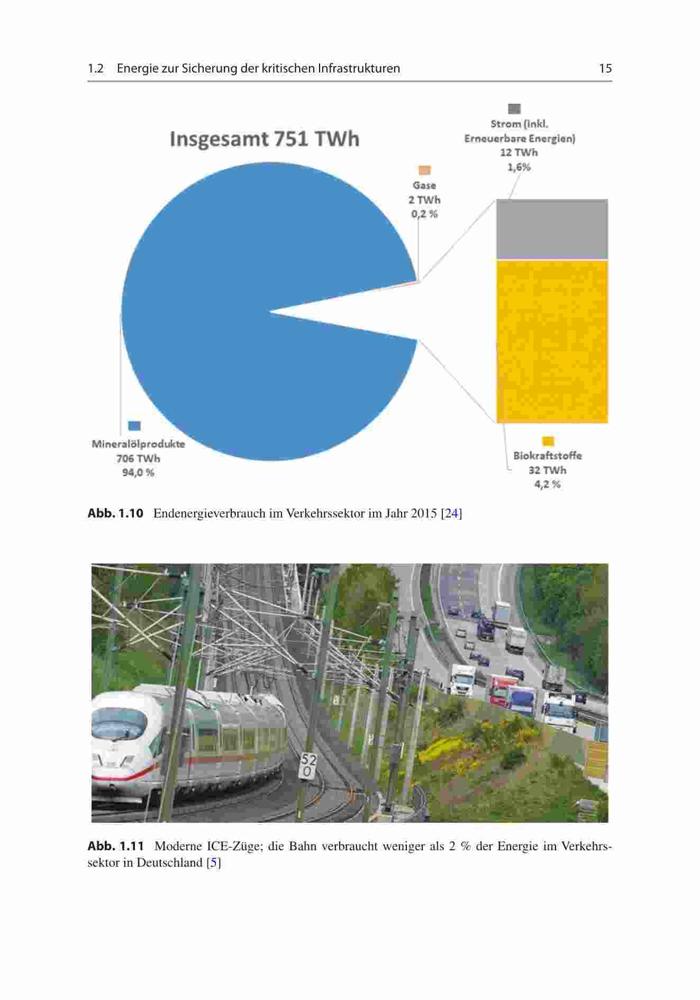 1.2 Energie zur Sicherung der kritischen Infrastrukturen 15

Insgesamt 751 TWh

Strom (inkl. Erneuerbare Energien)
12 TWh
1,6%

Gase
2 TWh
0,2 %

Mineralölprodukte
706 TWh
94,0 %

Biokraftstoffe
32 TWh
4,2 %

Abb. 1.10 Endenergieverbrauch im Verkehrssektor im Jahr 2015 [24]

52
0

Abb. 1.11 Moderne ICE-Züge; die Bahn verbraucht weniger als 2 % der Energie im Verkehrssektor in Deutschland [5]